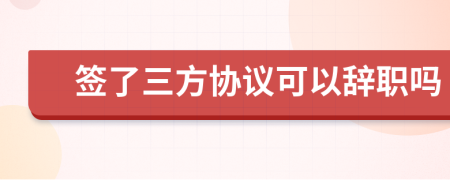 签了三方协议可以辞职吗